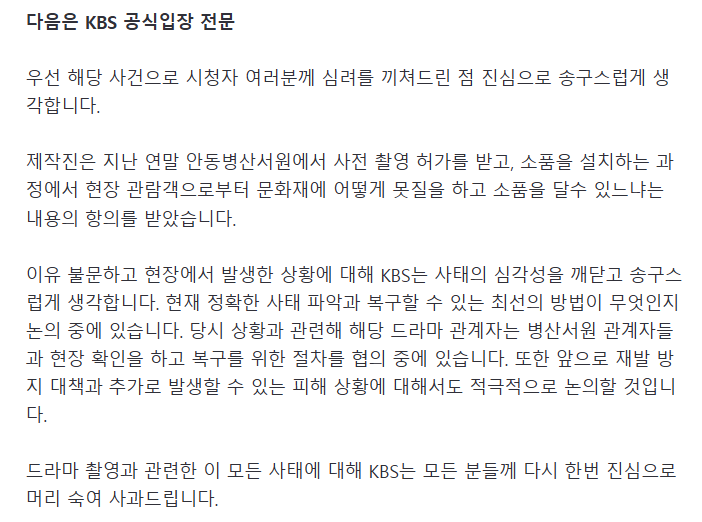 다음은 KBS 공식입장 전문

우선 해당 사건으로 시청자 여러분께 심려를 끼쳐드린 점 진심으로 송구스럽게 생각합니다.

제작진은 지난 연말 안동병산서원에서 사전 촬영 허가를 받고, 소품을 설치하는 과정에서 현장 관람객으로부터 문화재에 어떻게 못질을 하고 소품을 달수 있느냐는 내용의 항의를 받았습니다.

이유 불문하고 현장에서 발생한 상황에 대해 KBS는 사태의 심각성을 깨닫고 송구스럽게 생각합니다. 현재 정확한 사태 파악과 복구할 수 있는 최선의 방법이 무엇인지 논의 중에 있습니다. 당시 상황과 관련해 해당 드라마 관계자는 병산서원 관계자들과 현장 확인을 하고 복구를 위한 절차를 협의 중에 있습니다. 또한 앞으로 재발 방지 대책과 추가로 발생할 수 있는 피해 상황에 대해서도 적극적으로 논의할 것입니다.

드라마 촬영과 관련한 이 모든 사태에 대해 KBS는 모든 분들께 다시 한번 진심으로 머리 숙여 사과드립니다.